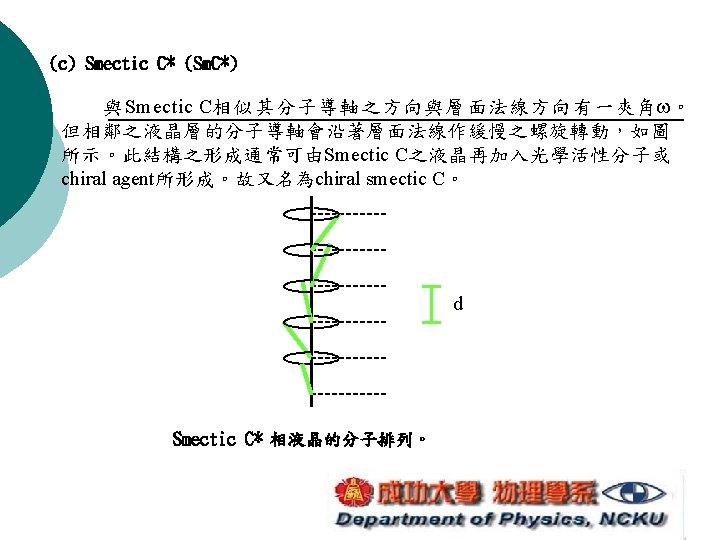 (c) Smectic C* (SmC*)

與Smectic C相似其分子導軸之方向與層面法線方向有一夾角ω。但相鄰之液晶層的分子導軸會沿著層面法線作緩慢之螺旋轉動，如圖所示。此結構之形成通常可由Smectic C之液晶再加入光學活性分子或chiral agent所形成。故又名為chiral smectic C。

d

Smectic C* 相液晶的分子排列。

成功大學 物理學系
Department of Physics, NCKU